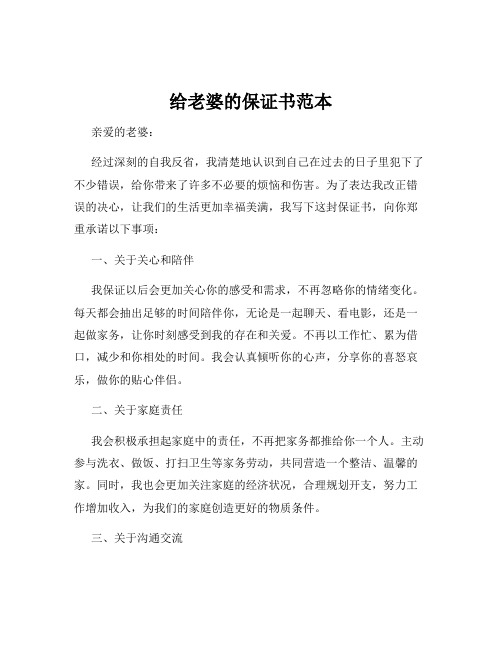 给老婆的保证书范本

亲爱的老婆：

经过深刻的自我反省，我清楚地认识到自己在过去的日子里犯下了不少错误，给你带来了许多不必要的烦恼和伤害。为了表达我改正错误的决心，让我们的生活更加幸福美满，我写下这封保证书，向你郑重承诺以下事项：

一、关于关心和陪伴

我保证以后会更加关心你的感受和需求，不再忽略你的情绪变化。每天都会抽出足够的时间陪伴你，无论是一起聊天、看电影，还是一起做家务，让你时刻感受到我的存在和关爱。不再以工作忙、累为借口，减少和你相处的时间。我会认真倾听你的心声，分享你的喜怒哀乐，做你的贴心伴侣。

二、关于家庭责任

我会积极承担起家庭中的责任，不再把家务都推给你一个人。主动参与洗衣、做饭、打扫卫生等家务劳动，共同营造一个整洁、温馨的家。同时，我也会更加关注家庭的经济状况，合理规划开支，努力工作增加收入，为我们的家庭创造更好的物质条件。

三、关于沟通交流